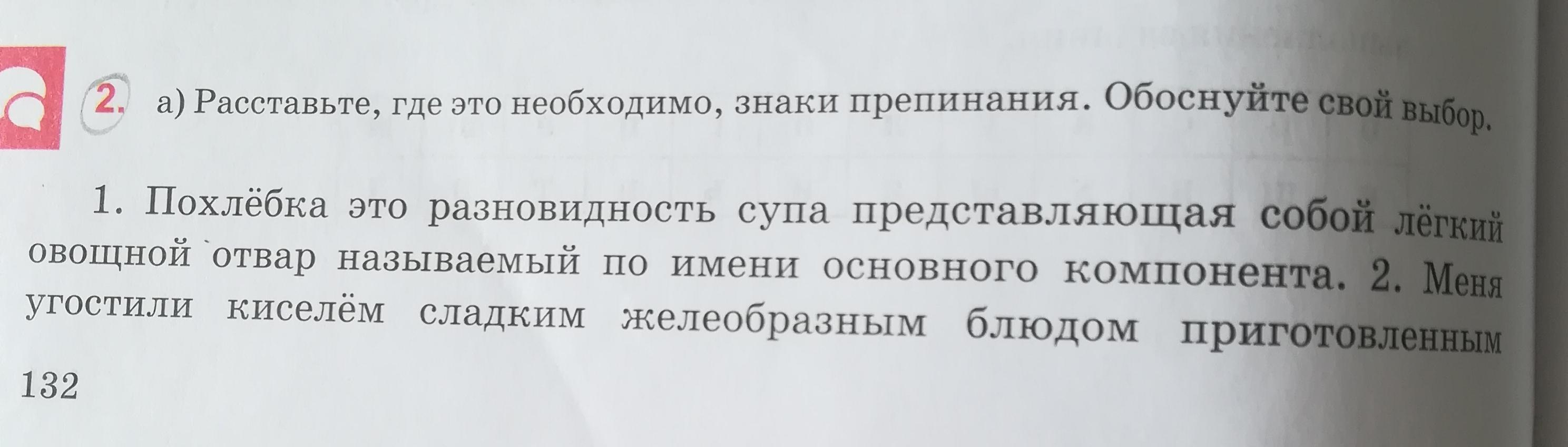 2. а) Расставьте, где это необходимо, знаки препинания. Обоснуйте свой выбор.

1. Похлёбка это разновидность супа представляющая собой лёгкий овощной отвар называемый по имени основного компонента. 2. Меня угостили киселём сладким желеобразным блюдом приготовленным

132